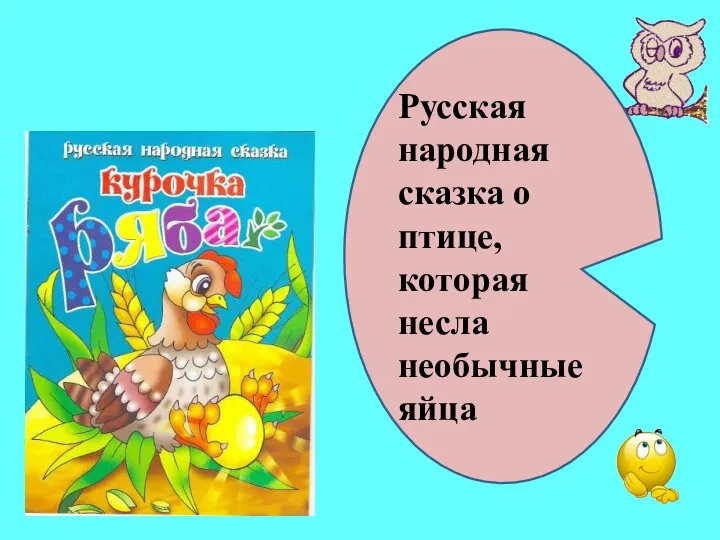 русская народная сказка
курочка
ряба

Русская народная сказка о птице, которая несла необычные яйца